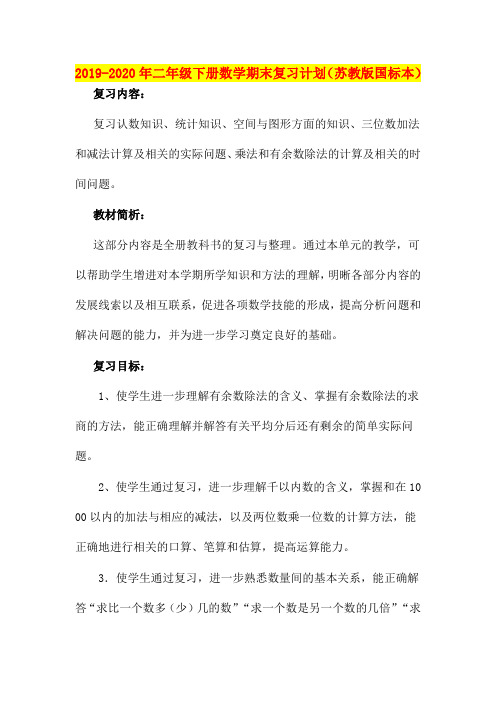 2019-2020年二年级下册数学期末复习计划（苏教版国标本）

复习内容：

复习认数知识、统计知识、空间与图形方面的知识、三位数加法和减法计算及相关的实际问题、乘法和有余数除法的计算及相关的时间问题。

教材简析：

这部分内容是全册教科书的复习与整理。通过本单元的教学，可以帮助学生增进对本学期所学知识和方法的理解，明晰各部分内容的发展线索以及相互联系，促进各项数学技能的形成，提高分析问题和解决问题的能力，并为进一步学习奠定良好的基础。

复习目标：

1、使学生进一步理解有余数除法的含义、掌握有余数除法的求商的方法，能正确理解并解答有关平均分后还有剩余的简单实际问题。

2、使学生通过复习，进一步理解千以内数的含义，掌握和在1000以内的加法与相应的减法，以及两位数乘一位数的计算方法，能正确地进行相关的口算、笔算和估算，提高运算能力。

3．使学生通过复习，进一步熟悉数量间的基本关系，能正确解答“求比一个数多（少）几的数”“求一个数是另一个数的几倍”“求